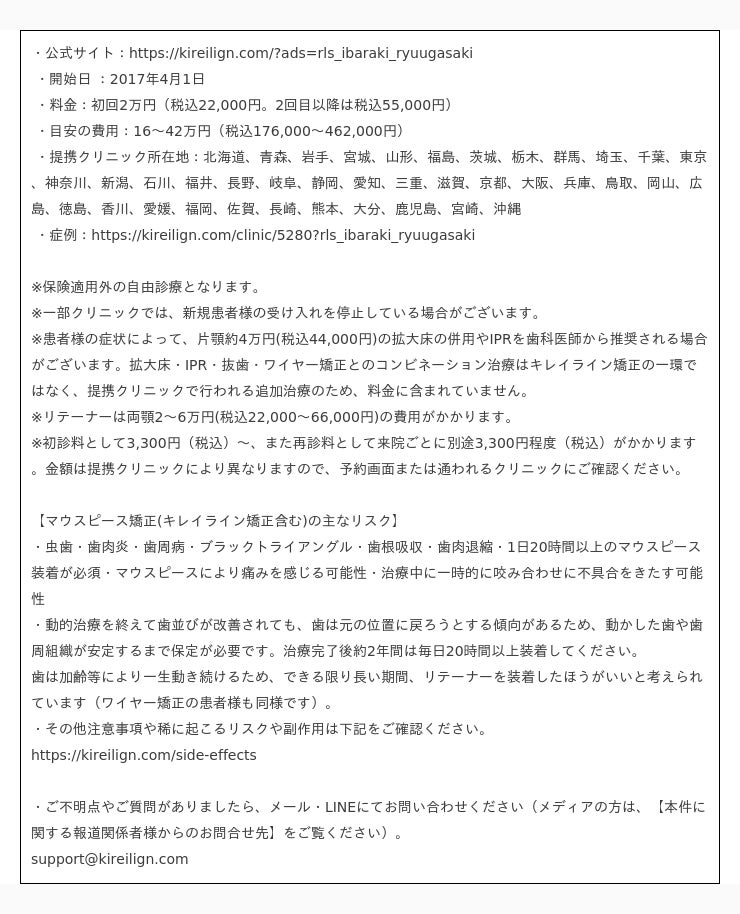 ・公式サイト：https://kireilign.com/?ads=rls_ibaraki_ryuugasaki
・開始日 ：2017年4月1日
・料金：初回2万円（税込22,000円。2回目以降は税込55,000円）
・目安の費用：16〜42万円（税込176,000〜462,000円）
・提携クリニック所在地：北海道、青森、岩手、宮城、山形、福島、茨城、栃木、群馬、埼玉、千葉、東京、神奈川、新潟、石川、福井、長野、岐阜、静岡、愛知、三重、滋賀、京都、大阪、兵庫、鳥取、岡山、広島、徳島、香川、愛媛、福岡、佐賀、長崎、熊本、大分、鹿児島、宮崎、沖縄
・症例：https://kireilign.com/clinic/5280?rls_ibaraki_ryuugasaki

※保険適用外の自由診療となります。
※一部クリニックでは、新規患者様の受け入れを停止している場合がございます。
※患者様の症状によって、片顎約4万円(税込44,000円)の拡大床の併用やIPRを歯科医師から推奨される場合がございます。拡大床・IPR・抜歯・ワイヤー矯正とのコンビネーション治療はキレイライン矯正の一環ではなく、提携クリニックで行われる追加治療のため、料金に含まれていません。
※リテーナーは両顎2〜6万円(税込22,000〜66,000円)の費用がかかります。
※初診料として3,300円（税込）〜、また再診料として来院ごとに別途3,300円程度（税込）がかかります。金額は提携クリニックにより異なりますので、予約画面または通われるクリニックにご確認ください。

【マウスピース矯正(キレイライン矯正含む)の主なリスク】
・虫歯・歯肉炎・歯周病・ブラックトライアングル・歯根吸収・歯肉退縮・1日20時間以上のマウスピース装着が必須・マウスピースにより痛みを感じる可能性・治療中に一時的に咬み合わせに不具合をきたす可能性
・動的治療を終えて歯並びが改善されても、歯は元の位置に戻ろうとする傾向があるため、動かした歯や歯周組織が安定するまで保定が必要です。治療完了後約2年間は毎日20時間以上装着してください。
歯は加齢等により一生動き続けるため、できる限り長い期間、リテーナーを装着したほうがいいと考えられています（ワイヤー矯正の患者様も同様です）。
・その他注意事項や稀に起こるリスクや副作用は下記をご確認ください。
https://kireilign.com/side-effects

・ご不明点やご質問がありましたら、メール・LINEにてお問い合わせください（メディアの方は、【本件に関する報道関係者様からのお問合せ先】をご覧ください）。
support@kireilign.com